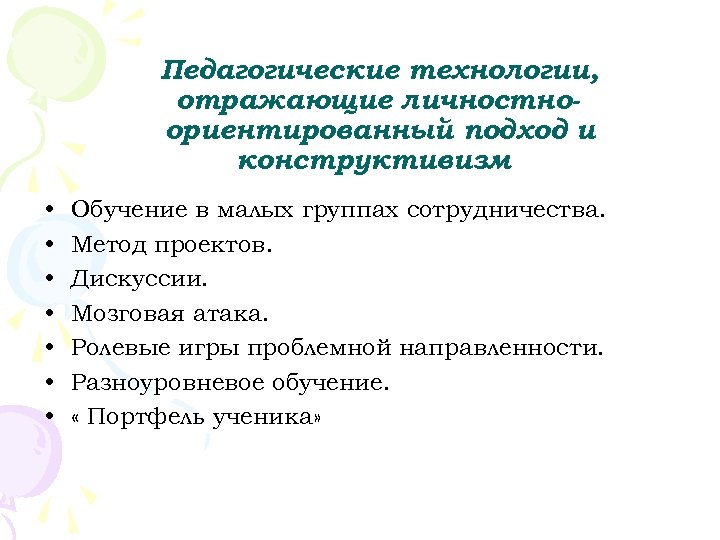 Педагогические технологии, отражающие личностно-ориентированный подход и конструктивизм

• Обучение в малых группах сотрудничества.
• Метод проектов.
• Дискуссии.
• Мозговая атака.
• Ролевые игры проблемной направленности.
• Разноуровневое обучение.
• « Портфель ученика»